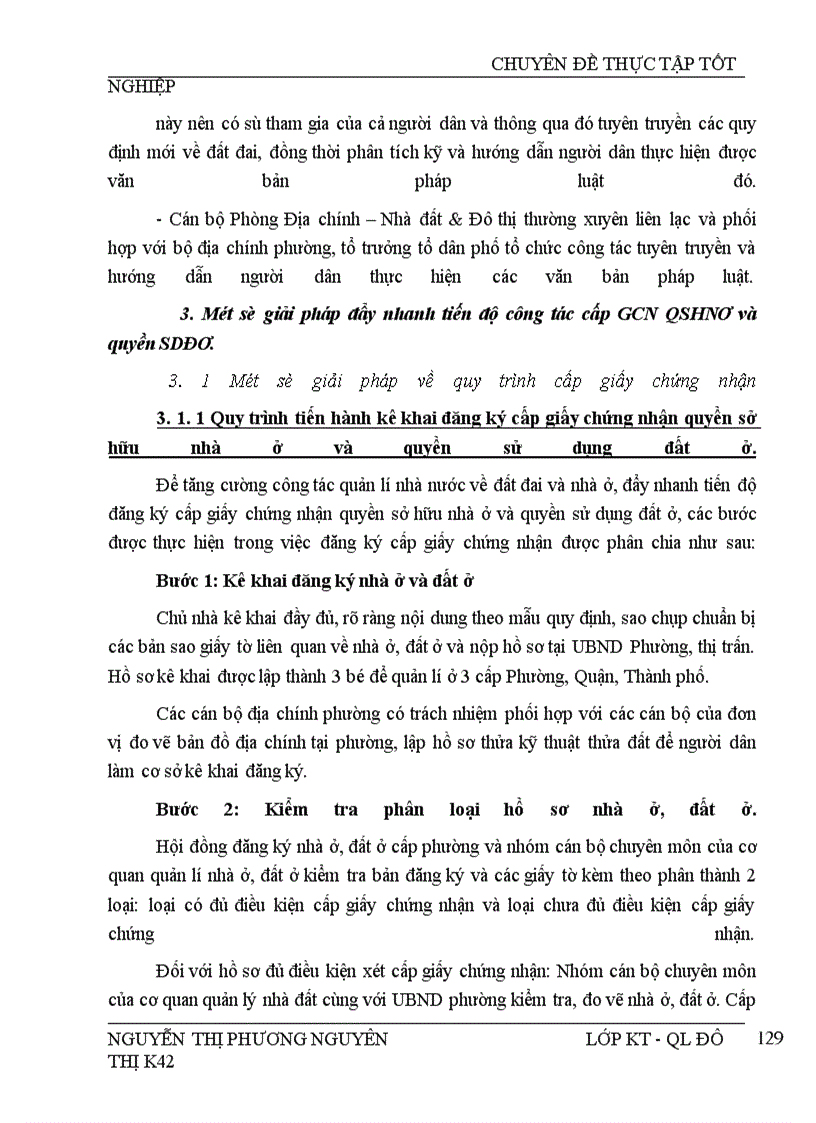 CHUYÊN ĐỀ THỰC TẬP TỐT NGHIỆP

này nên có sù tham gia của cả người dân và thông qua đó tuyên truyền các quy định mới về đất đai, đồng thời phân tích kỹ và hướng dẫn người dân thực hiện được văn bản pháp luật đó.

- Cán bộ Phòng Địa chính – Nhà đất & Đô thị thường xuyên liên lạc và phối hợp với bộ địa chính phường, tổ trưởng tổ dân phố tổ chức công tác tuyên truyền và hướng dẫn người dân thực hiện các văn bản pháp luật.

3. Mét sè giải pháp đẩy nhanh tiến độ công tác cấp GCN QSHNƠ và quyền SDĐƠ.

3. 1 Mét sè giải pháp về quy trình cấp giấy chứng nhận

3. 1. 1 Quy trình tiến hành kê khai đăng ký cấp giấy chứng nhận quyền sở hữu nhà ở và quyền sử dụng đất ở.

Để tăng cường công tác quản lí nhà nước về đất đai và nhà ở, đẩy nhanh tiến độ đăng ký cấp giấy chứng nhận quyền sở hữu nhà ở và quyền sử dụng đất ở, các bước được thực hiện trong việc đăng ký cấp giấy chứng nhận được phân chia như sau:

Bước 1: Kê khai đăng ký nhà ở và đất ở

Chủ nhà kê khai đầy đủ, rõ ràng nội dung theo mẫu quy định, sao chụp chuẩn bị các bản sao giấy tờ liên quan về nhà ở, đất ở và nộp hồ sơ tại UBND Phường, thị trấn. Hồ sơ kê khai được lập thành 3 bé để quản lí ở 3 cấp Phường, Quận, Thành phố.

Các cán bộ địa chính phường có trách nhiệm phối hợp với các cán bộ của đơn vị đo vẽ bản đồ địa chính tại phường, lập hồ sơ thửa kỹ thuật thửa đất để người dân làm cơ sở kê khai đăng ký.

Bước 2: Kiểm tra phân loại hồ sơ nhà ở, đất ở.

Hội đồng đăng ký nhà ở, đất ở cấp phường và nhóm cán bộ chuyên môn của cơ quan quản lí nhà ở, đất ở kiểm tra bản đăng ký và các giấy tờ kèm theo phân thành 2 loại: loại có đủ điều kiện cấp giấy chứng nhận và loại chưa đủ điều kiện cấp giấy chứng nhận.

Đối với hồ sơ đủ điều kiện xét cấp giấy chứng nhận: Nhóm cán bộ chuyên môn của cơ quan quản lý nhà đất cùng với UBND phường kiểm tra, đo vẽ nhà ở, đất ở. Cấp

NGUYỄN THỊ PHƯƠNG NGUYÊN LỚP KT - QL ĐÔ THỊ K42 129